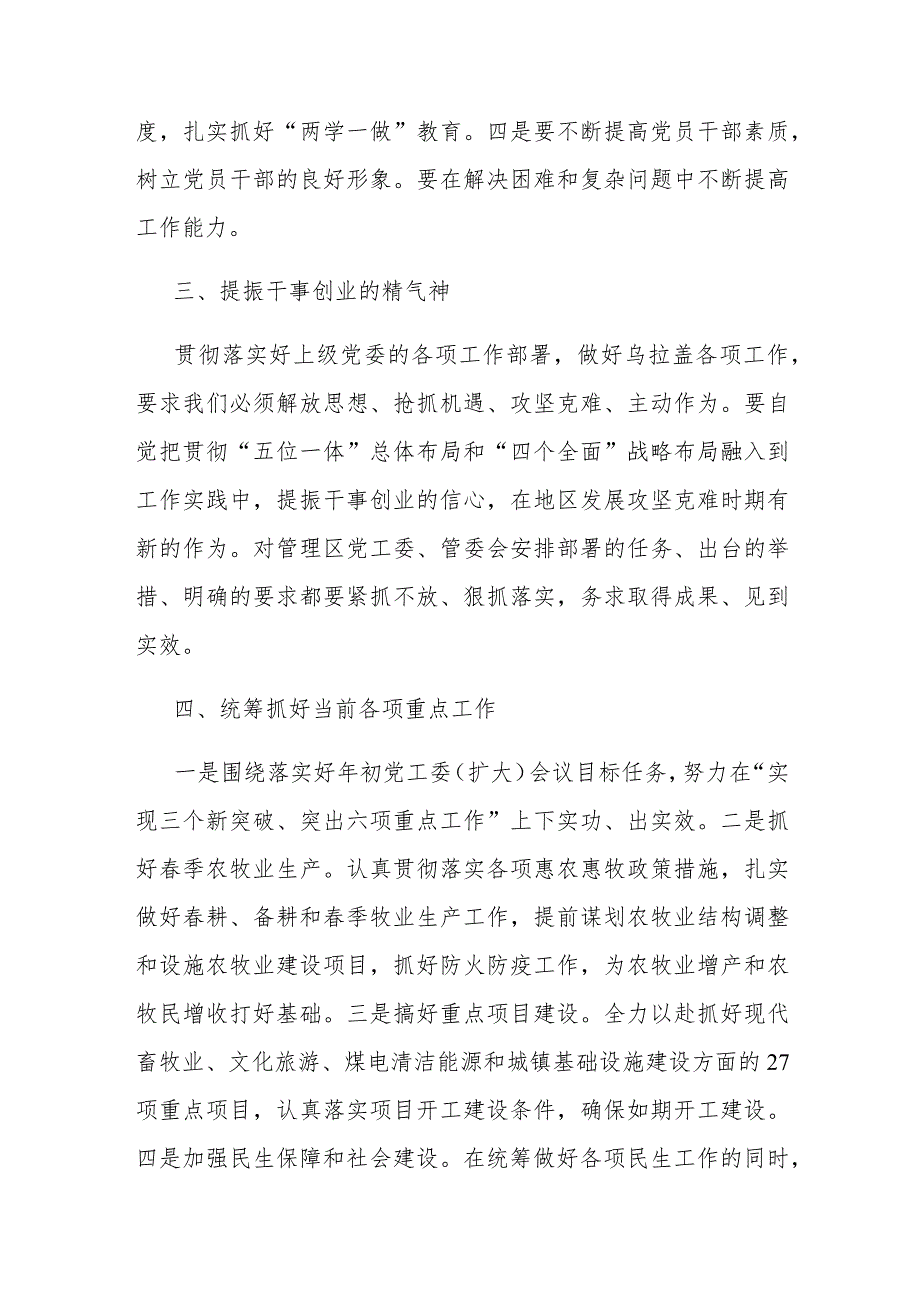 度，扎实抓好“两学一做”教育。四是要不断提高党员干部素质，树立党员干部的良好形象。要在解决困难和复杂问题中不断提高工作能力。

三、提振干事创业的精气神

贯彻落实好上级党委的各项工作部署，做好乌拉盖各项工作，要求我们必须解放思想、抢抓机遇、攻坚克难、主动作为。要自觉把贯彻“五位一体”总体布局和“四个全面”战略布局融入到工作实践中，提振干事创业的信心，在地区发展攻坚克难时期有新的作为。对管理区党工委、管委会安排部署的任务、出台的举措、明确的要求都要紧抓不放、狠抓落实，务求取得成果、见到实效。

四、统筹抓好当前各项重点工作

一是围绕落实好年初党工委（扩大）会议目标任务，努力在“实现三个新突破、突出六项重点工作”上下实功、出实效。二是抓好春季农牧业生产。认真贯彻落实各项惠农惠牧政策措施，扎实做好春耕、备耕和春季牧业生产工作，提前谋划农牧业结构调整和设施农牧业建设项目，抓好防火防疫工作，为农牧业增产和农牧民增收打好基础。三是搞好重点项目建设。全力以赴抓好现代畜牧业、文化旅游、煤电清洁能源和城镇基础设施建设方面的27项重点项目，认真落实项目开工建设条件，确保如期开工建设。四是加强民生保障和社会建设。在统筹做好各项民生工作的同时，